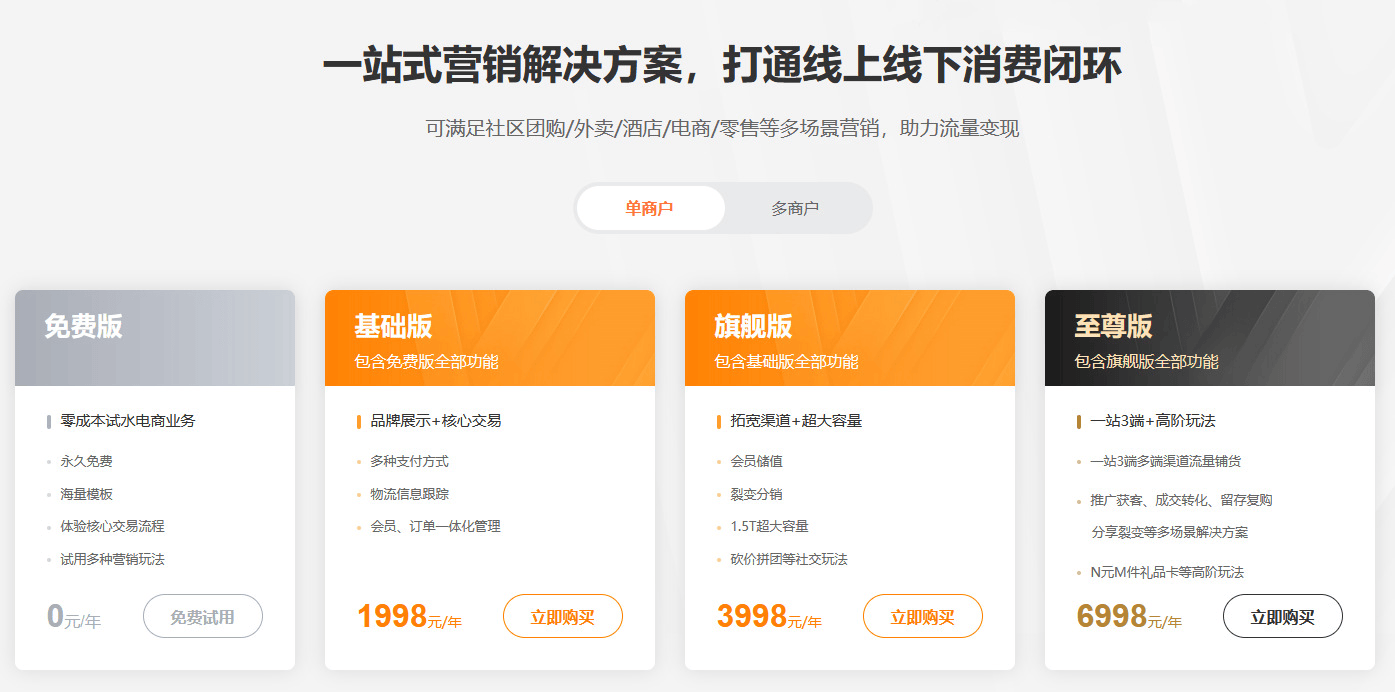 一站式营销解决方案，打通线上线下消费闭环

可满足社区团购/外卖/酒店/电商/零售等多场景营销，助力流量变现

单商户 多商户

免费版

零成本试水电商业务

永久免费

海量模板

体验核心交易流程

试用多种营销玩法

0元/年 免费试用

基础版
包含免费版全部功能

品牌展示+核心交易

多种支付方式

物流信息跟踪

会员、订单一体化管理

1998元/年 立即购买

旗舰版
包含基础版全部功能

拓宽渠道+超大容量

会员储值

裂变分销

1.5T超大容量

砍价拼团等社交玩法

3998元/年 立即购买

至尊版
包含旗舰版全部功能

一站3端+高阶玩法

一站3端多端渠道流量铺货

推广获客、成交转化、留存复购分享裂变等多场景解决方案

N元M件礼品卡等高阶玩法

6998元/年 立即购买